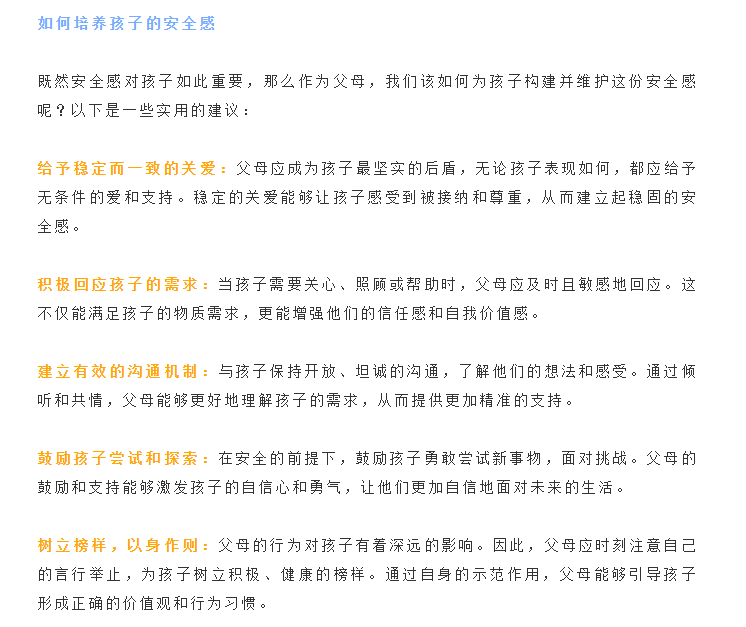 如何培养孩子的安全感

既然安全感对孩子如此重要，那么作为父母，我们该如何为孩子构建并维护这份安全感呢？以下是一些实用的建议：

给予稳定而一致的关爱：父母应成为孩子最坚实的后盾，无论孩子表现如何，都应给予无条件的爱和支持。稳定的关爱能够让孩子感受到被接纳和尊重，从而建立起稳固的安全感。

积极回应孩子的需求：当孩子需要关心、照顾或帮助时，父母应及时且敏感地回应。这不仅能满足孩子的物质需求，更能增强他们的信任感和自我价值感。

建立有效的沟通机制：与孩子保持开放、坦诚的沟通，了解他们的想法和感受。通过倾听和共情，父母能够更好地理解孩子的需求，从而提供更加精准的支持。

鼓励孩子尝试和探索：在安全的前提下，鼓励孩子勇敢尝试新事物，面对挑战。父母的鼓励和支持能够激发孩子的自信心和勇气，让他们更加自信地面对未来的生活。

树立榜样，以身作则：父母的行为对孩子有着深远的影响。因此，父母应时刻注意自己的言行举止，为孩子树立积极、健康的榜样。通过自身的示范作用，父母能够引导孩子形成正确的价值观和行为习惯。